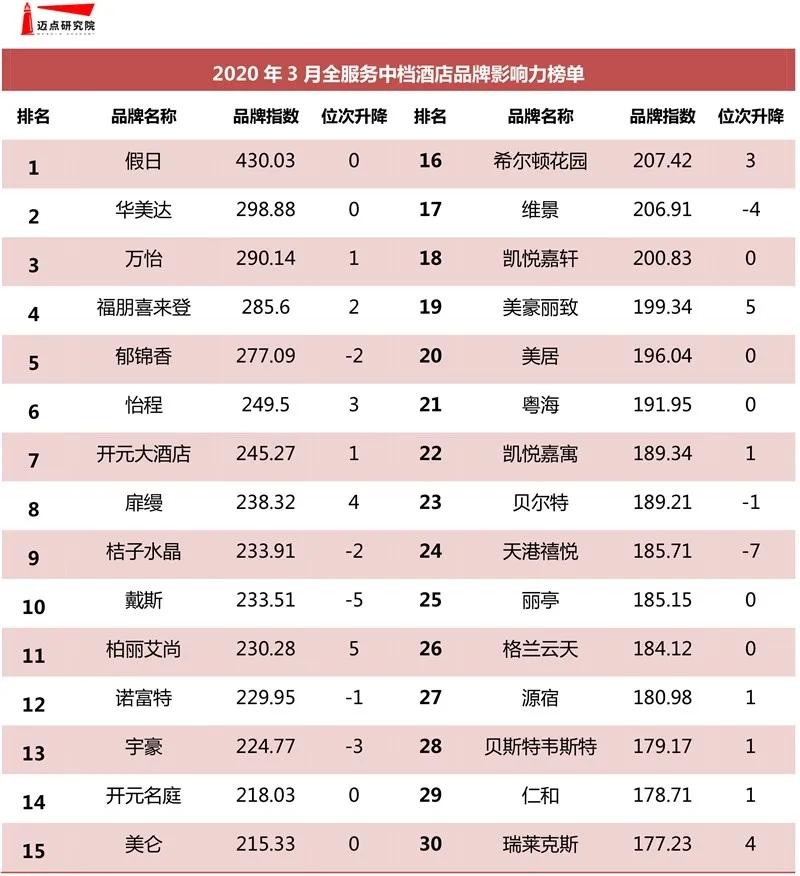 迈点研究院
MEADIN ACADEMY

2020 年 3 月全服务中档酒店品牌影响力榜单

| 排名 | 品牌名称 | 品牌指数 | 位次升降 | 排名 | 品牌名称 | 品牌指数 | 位次升降 |
|---|---|---|---|---|---|---|---|
| 1 | 假日 | 430.03 | 0 | 16 | 希尔顿花园 | 207.42 | 3 |
| 2 | 华美达 | 298.88 | 0 | 17 | 维景 | 206.91 | -4 |
| 3 | 万怡 | 290.14 | 1 | 18 | 凯悦嘉轩 | 200.83 | 0 |
| 4 | 福朋喜来登 | 285.6 | 2 | 19 | 美豪丽致 | 199.34 | 5 |
| 5 | 郁锦香 | 277.09 | -2 | 20 | 美居 | 196.04 | 0 |
| 6 | 怡程 | 249.5 | 3 | 21 | 粤海 | 191.95 | 0 |
| 7 | 开元大酒店 | 245.27 | 1 | 22 | 凯悦嘉寓 | 189.34 | 1 |
| 8 | 扉缦 | 238.32 | 4 | 23 | 贝尔特 | 189.21 | -1 |
| 9 | 桔子水晶 | 233.91 | -2 | 24 | 天港禧悦 | 185.71 | -7 |
| 10 | 戴斯 | 233.51 | -5 | 25 | 丽亭 | 185.15 | 0 |
| 11 | 柏丽艾尚 | 230.28 | 5 | 26 | 格兰云天 | 184.12 | 0 |
| 12 | 诺富特 | 229.95 | -1 | 27 | 源宿 | 180.98 | 1 |
| 13 | 宇豪 | 224.77 | -3 | 28 | 贝斯特韦斯特 | 179.17 | 1 |
| 14 | 开元名庭 | 218.03 | 0 | 29 | 仁和 | 178.71 | 1 |
| 15 | 美仑 | 215.33 | 0 | 30 | 瑞莱克斯 | 177.23 | 4 |